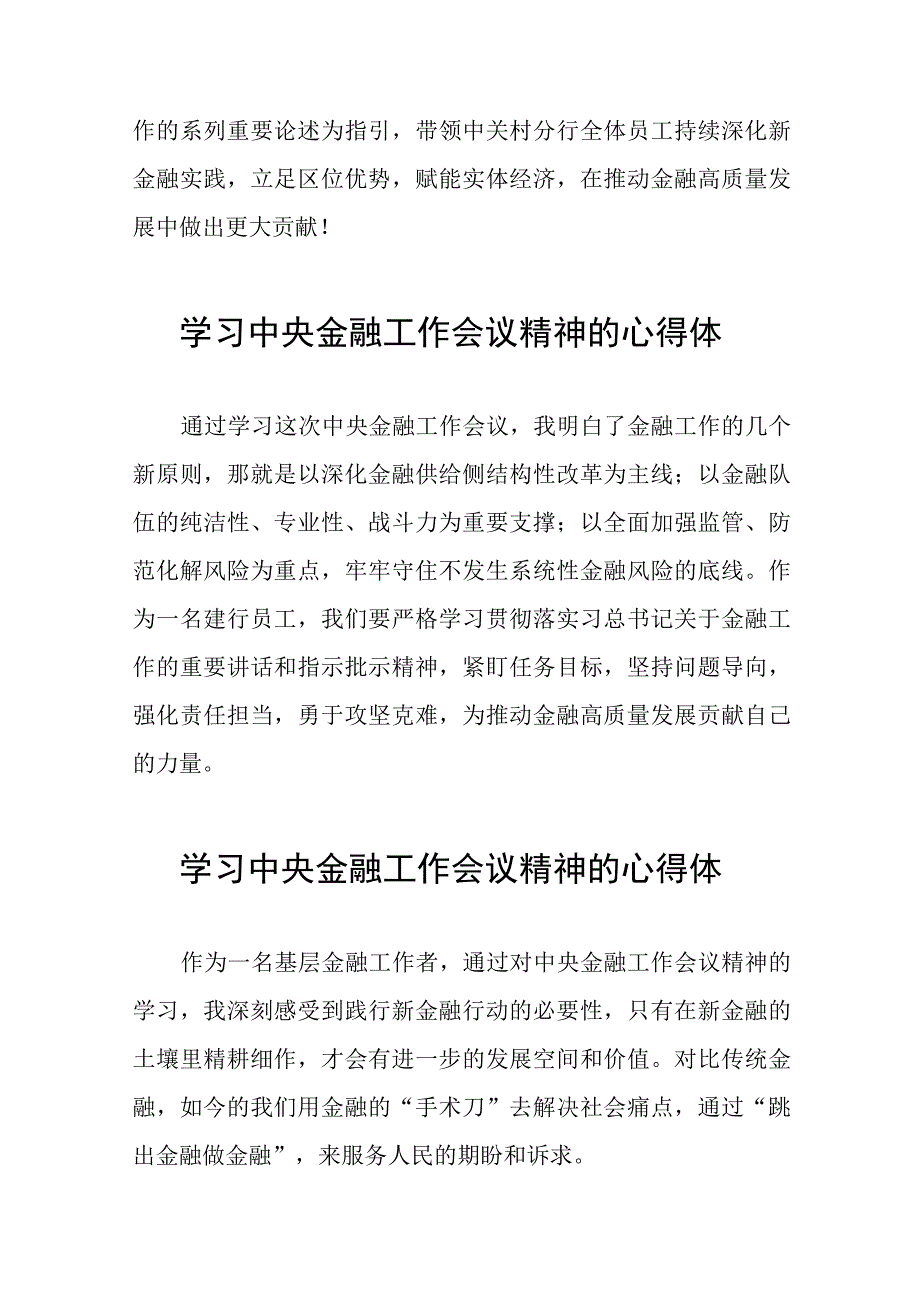 作的系列重要论述为指引，带领中关村分行全体员工持续深化新金融实践，立足区位优势，赋能实体经济，在推动金融高质量发展中做出更大贡献！

学习中央金融工作会议精神的心得体

通过学习这次中央金融工作会议，我明白了金融工作的几个新原则，那就是以深化金融供给侧结构性改革为主线；以金融队伍的纯洁性、专业性、战斗力为重要支撑；以全面加强监管、防范化解风险为重点，牢牢守住不发生系统性金融风险的底线。作为一名建行员工，我们要严格学习贯彻落实习总书记关于金融工作的重要讲话和指示批示精神，紧盯任务目标，坚持问题导向，强化责任担当，勇于攻坚克难，为推动金融高质量发展贡献自己的力量。

学习中央金融工作会议精神的心得体

作为一名基层金融工作者，通过对中央金融工作会议精神的学习，我深刻感受到践行新金融行动的必要性，只有在新金融的土壤里精耕细作，才会有进一步的发展空间和价值。对比传统金融，如今的我们用金融的“手术刀”去解决社会痛点，通过“跳出金融做金融”，来服务人民的期盼和诉求。